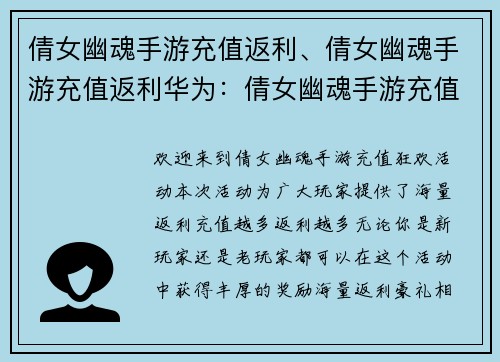 倩女幽魂手游充值返利、倩女幽魂手游充值返利华为：倩女幽魂手游充值

欢迎来到倩女幽魂手游充值狂欢活动本次活动为广大玩家提供了海量返利充值越多返利越多无论你是新玩家还是老玩家都可以在这个活动中获得丰厚的奖励海量返利豪礼相